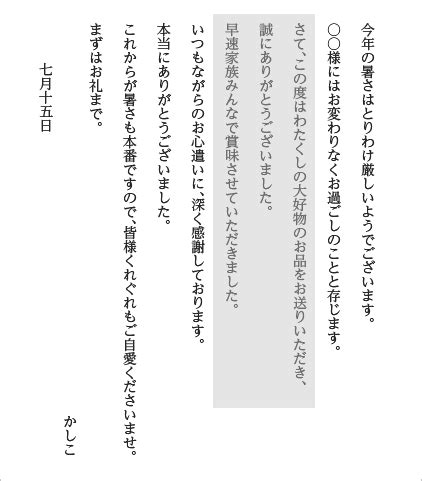 今年の暑さはとりわけ厳しいようでございます。
○○様にはお変わりなくお過ごしのことと存じます。
さて、この度はわたくしの大好物のお品をお送りいただき、
誠にありがとうございました。
早速家族みんなで賞味させていただきました。
いつもながらのお心遣いに、深く感謝しております。
本当にありがとうございました。
これからが暑さも本番ですので、皆様くれぐれもご自愛くださいませ。
まずはお礼まで。

かしこ

七月十五日